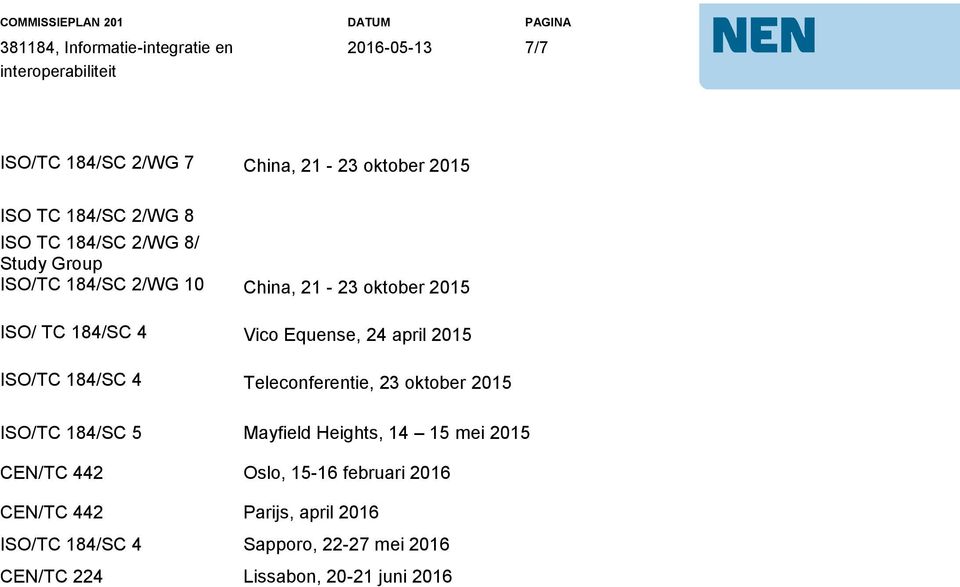 COMMISSIEPLAN 201
381184, Informatie-integratie en interoperabiliteit

DATUM
2016-05-13

PAGINA
7/7

NEN

| | |
|---|---|
| ISO/TC 184/SC 2/WG 7 | China, 21 - 23 oktober 2015 |
| ISO TC 184/SC 2/WG 8 | |
| ISO TC 184/SC 2/WG 8/ Study Group | |
| ISO/TC 184/SC 2/WG 10 | China, 21 - 23 oktober 2015 |
| ISO/ TC 184/SC 4 | Vico Equense, 24 april 2015 |
| ISO/TC 184/SC 4 | Teleconferentie, 23 oktober 2015 |
| ISO/TC 184/SC 5 | Mayfield Heights, 14 – 15 mei 2015 |
| CEN/TC 442 | Oslo, 15-16 februari 2016 |
| CEN/TC 442 | Parijs, april 2016 |
| ISO/TC 184/SC 4 | Sapporo, 22-27 mei 2016 |
| CEN/TC 224 | Lissabon, 20-21 juni 2016 |